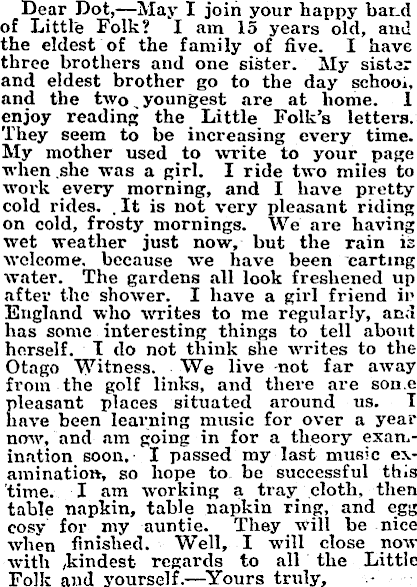 Dear Dot,—May I join your happy band of Little Folk? I am 15 years old, and the eldest of the family of five. I have three brothers and one sister. My sister and eldest brother go to the day school, and the two youngest are at home. I enjoy reading the Little Folk's letters. They seem to be increasing every time. My mother used to write to your page when she was a girl. I ride two miles to work every morning, and I have pretty cold rides. It is not very pleasant riding on cold, frosty mornings. We are having wet weather just now, but the rain is welcome, because we have been carting water. The gardens all look freshened up after the shower. I have a girl friend in England who writes to me regularly, and has some interesting things to tell about herself. I do not think she writes to the Otago Witness. We live not far away from the golf links, and there are some pleasant places situated around us. I have been learning music for over a year now, and am going in for a theory examination soon. I passed my last music examination, so hope to be successful this time. I am working a tray cloth, then table napkin, table napkin ring, and egg cosy for my auntie. They will be nice when finished. Well, I will close now with kindest regards to all the Little Folk and yourself.—Yours truly,